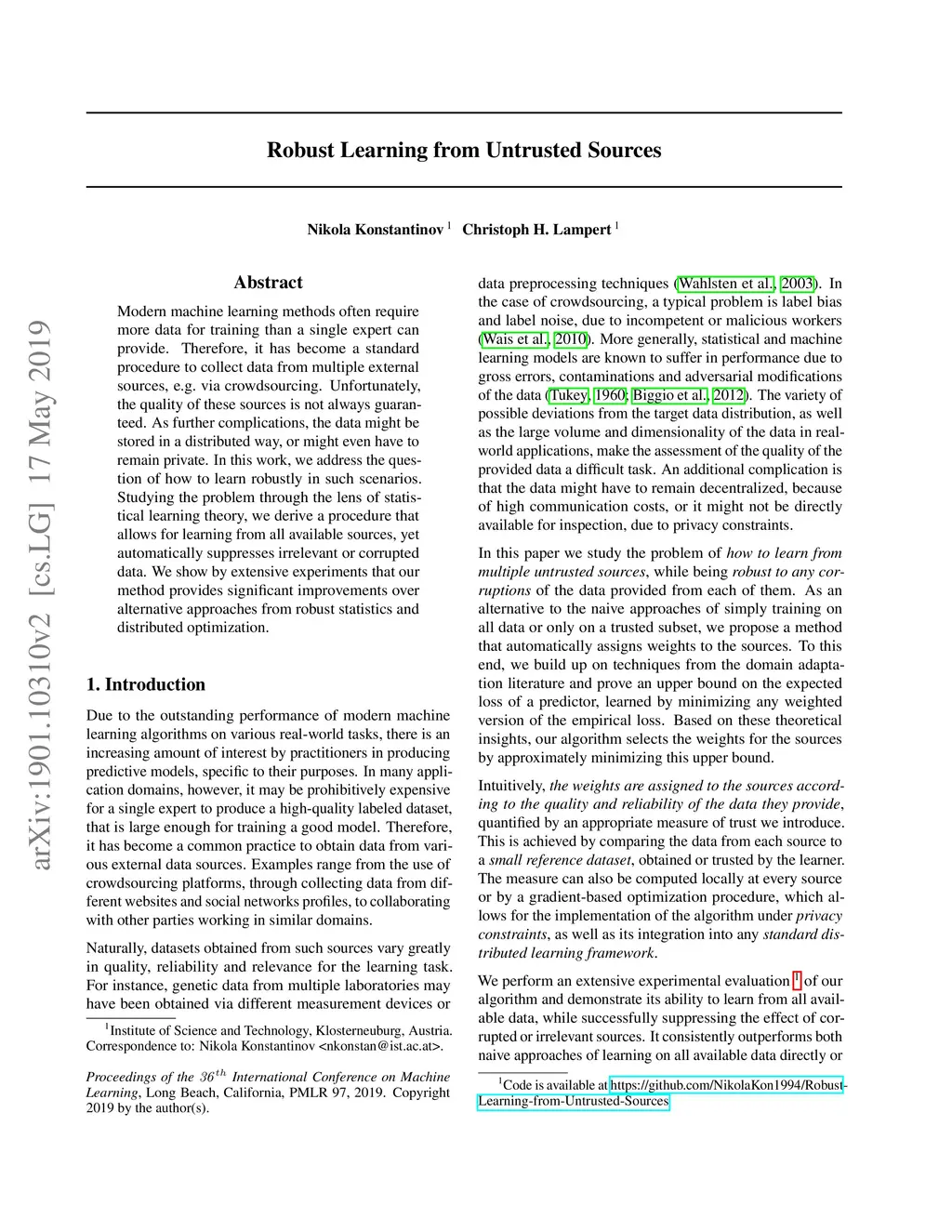 arXiv:1901.10310v2 [cs.LG] 17 May 2019

Robust Learning from Untrusted Sources

Nikola Konstantinov $^1$ Christoph H. Lampert $^1$

Abstract

Modern machine learning methods often require more data for training than a single expert can provide. Therefore, it has become a standard procedure to collect data from multiple external sources, e.g. via crowdsourcing. Unfortunately, the quality of these sources is not always guaranteed. As further complications, the data might be stored in a distributed way, or might even have to remain private. In this work, we address the question of how to learn robustly in such scenarios. Studying the problem through the lens of statistical learning theory, we derive a procedure that allows for learning from all available sources, yet automatically suppresses irrelevant or corrupted data. We show by extensive experiments that our method provides significant improvements over alternative approaches from robust statistics and distributed optimization.

1. Introduction

Due to the outstanding performance of modern machine learning algorithms on various real-world tasks, there is an increasing amount of interest by practitioners in producing predictive models, specific to their purposes. In many application domains, however, it may be prohibitively expensive for a single expert to produce a high-quality labeled dataset, that is large enough for training a good model. Therefore, it has become a common practice to obtain data from various external data sources. Examples range from the use of crowdsourcing platforms, through collecting data from different websites and social networks profiles, to collaborating with other parties working in similar domains.

Naturally, datasets obtained from such sources vary greatly in quality, reliability and relevance for the learning task. For instance, genetic data from multiple laboratories may have been obtained via different measurement devices or

$^1$Institute of Science and Technology, Klosterneuburg, Austria. Correspondence to: Nikola Konstantinov <nkonstan@ist.ac.at>.

Proceedings of the $36^{th}$ International Conference on Machine Learning, Long Beach, California, PMLR 97, 2019. Copyright 2019 by the author(s).

data preprocessing techniques (Wahlsten et al., 2003). In the case of crowdsourcing, a typical problem is label bias and label noise, due to incompetent or malicious workers (Wais et al., 2010). More generally, statistical and machine learning models are known to suffer in performance due to gross errors, contaminations and adversarial modifications of the data (Tukey, 1960; Biggio et al., 2012). The variety of possible deviations from the target data distribution, as well as the large volume and dimensionality of the data in real-world applications, make the assessment of the quality of the provided data a difficult task. An additional complication is that the data might have to remain decentralized, because of high communication costs, or it might not be directly available for inspection, due to privacy constraints.

In this paper we study the problem of how to learn from multiple untrusted sources, while being robust to any corruptions of the data provided from each of them. As an alternative to the naive approaches of simply training on all data or only on a trusted subset, we propose a method that automatically assigns weights to the sources. To this end, we build up on techniques from the domain adaptation literature and prove an upper bound on the expected loss of a predictor, learned by minimizing any weighted version of the empirical loss. Based on these theoretical insights, our algorithm selects the weights for the sources by approximately minimizing this upper bound.

Intuitively, the weights are assigned to the sources according to the quality and reliability of the data they provide, quantified by an appropriate measure of trust we introduce. This is achieved by comparing the data from each source to a small reference dataset, obtained or trusted by the learner. The measure can also be computed locally at every source or by a gradient-based optimization procedure, which allows for the implementation of the algorithm under privacy constraints, as well as its integration into any standard distributed learning framework.

We perform an extensive experimental evaluation $^1$ of our algorithm and demonstrate its ability to learn from all available data, while successfully suppressing the effect of corrupted or irrelevant sources. It consistently outperforms both naive approaches of learning on all available data directly or

$^1$Code is available at https://github.com/NikolaKon1994/Robust-Learning-from-Untrusted-Sources